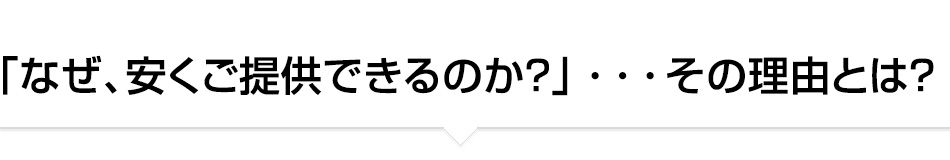 「なぜ、安くご提供できるのか?」・・・その理由とは?